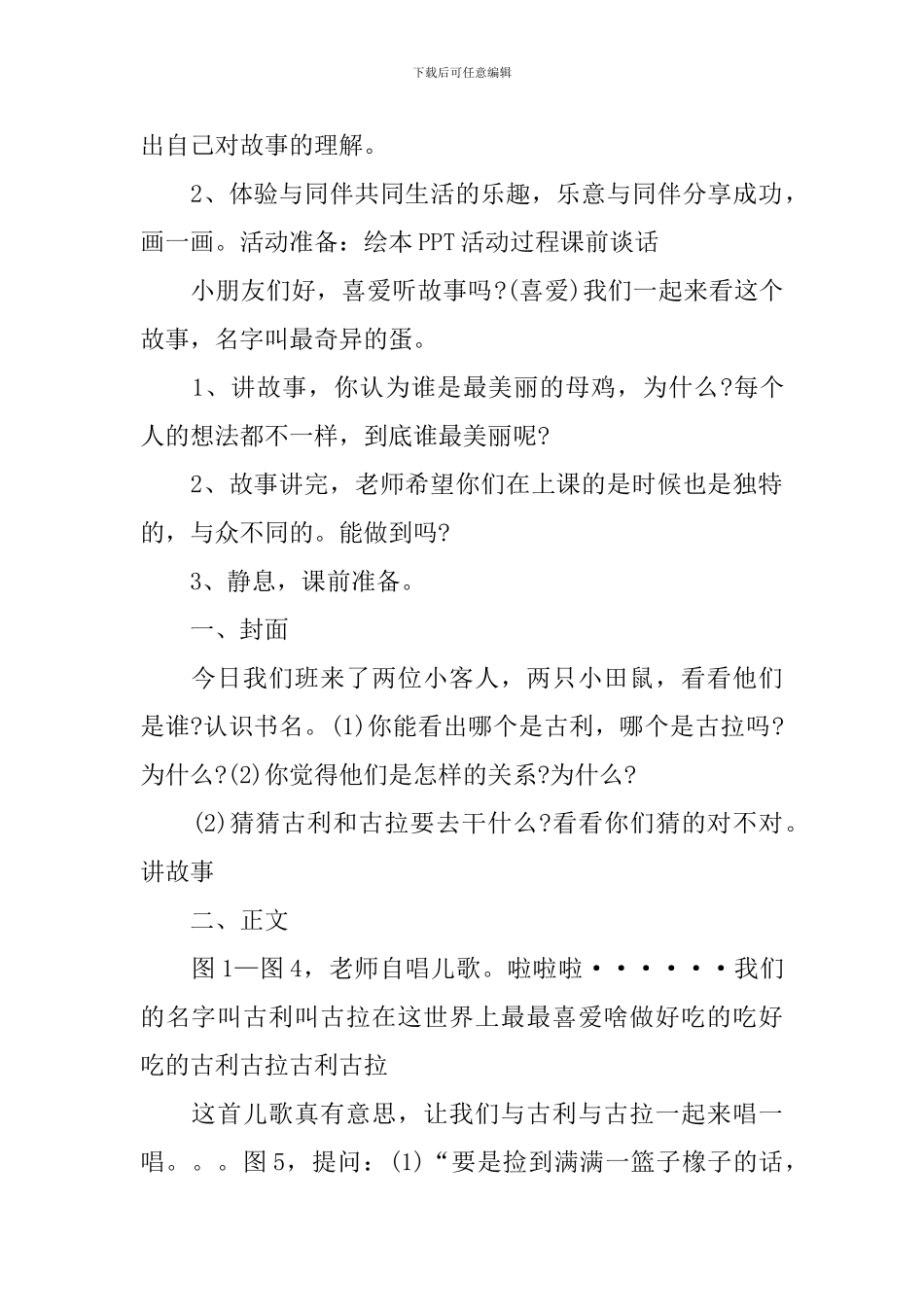 下载后可任意编辑

出自己对故事的理解。

2、体验与同伴共同生活的乐趣，乐意与同伴分享成功，画一画。活动准备：绘本PPT活动过程课前谈话

小朋友们好，喜爱听故事吗?(喜爱)我们一起来看这个故事，名字叫最奇异的蛋。

1、讲故事，你认为谁是最美丽的母鸡，为什么?每个人的想法都不一样，到底谁最美丽呢?

2、故事讲完，老师希望你们在上课的是时候也是独特的，与众不同的。能做到吗?

3、静息，课前准备。

一、封面

今日我们班来了两位小客人，两只小田鼠，看看他们是谁?认识书名。(1)你能看出哪个是古利，哪个是古拉吗?为什么?(2)你觉得他们是怎样的关系?为什么?

(2)猜猜古利和古拉要去干什么?看看你们猜的对不对。讲故事

二、正文

图1—图4，老师自唱儿歌。啦啦啦······我们的名字叫古利叫古拉在这世界上最最喜爱啥做好吃的吃好吃的古利古拉古利古拉

这首儿歌真有意思，让我们与古利与古拉一起来唱一唱。。。图5，提问：(1)“要是捡到满满一篮子橡子的话，